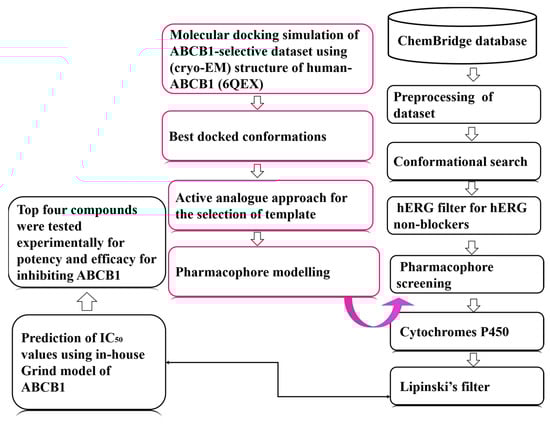 Molecular docking simulation of ABCB1-selective dataset using (cryo-EM) structure of human-ABCB1 (6QEX)

Best docked conformations

Active analogue approach for the selection of template

Pharmacophore modelling

ChemBridge database

Preprocessing of dataset

Conformational search

hERG filter for hERG non-blockers

Pharmacophore screening

Cytochromes P450

Lipinski's filter

Prediction of $IC_{50}$ values using in-house Grind model of ABCB1

Top four compounds were tested experimentally for potency and efficacy for inhibiting ABCB1